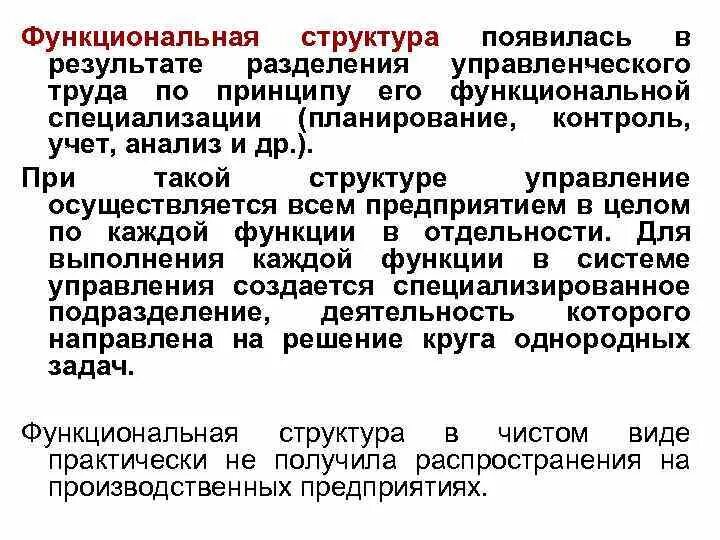 Функциональная структура появилась в результате разделения управленческого труда по принципу его функциональной специализации (планирование, контроль, учет, анализ и др.).

При такой структуре управление осуществляется всем предприятием в целом по каждой функции в отдельности. Для выполнения каждой функции в системе управления создается специализированное подразделение, деятельность которого направлена на решение круга однородных задач.

Функциональная структура в чистом виде практически не получила распространения на производственных предприятиях.